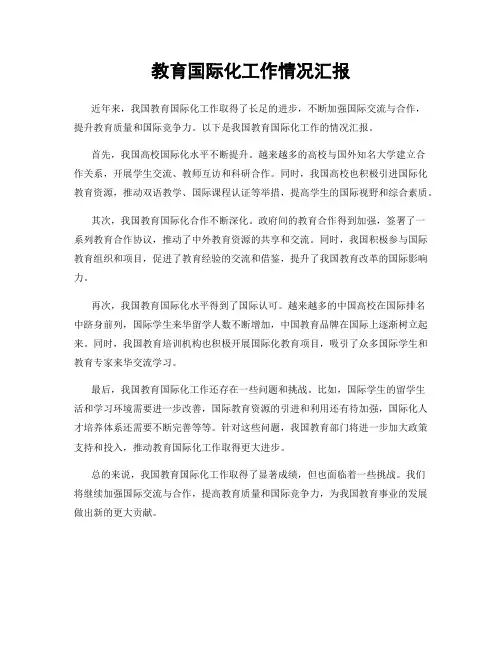 教育国际化工作情况汇报

近年来，我国教育国际化工作取得了长足的进步，不断加强国际交流与合作，提升教育质量和国际竞争力。以下是我国教育国际化工作的情况汇报。

首先，我国高校国际化水平不断提升。越来越多的高校与国外知名大学建立合作关系，开展学生交流、教师互访和科研合作。同时，我国高校也积极引进国际化教育资源，推动双语教学、国际课程认证等举措，提高学生的国际视野和综合素质。

其次，我国教育国际化合作不断深化。政府间的教育合作得到加强，签署了一系列教育合作协议，推动了中外教育资源的共享和交流。同时，我国积极参与国际教育组织和项目，促进了教育经验的交流和借鉴，提升了我国教育改革的国际影响力。

再次，我国教育国际化水平得到了国际认可。越来越多的中国高校在国际排名中跻身前列，国际学生来华留学人数不断增加，中国教育品牌在国际上逐渐树立起来。同时，我国教育培训机构也积极开展国际化教育项目，吸引了众多国际学生和教育专家来华交流学习。

最后，我国教育国际化工作还存在一些问题和挑战。比如，国际学生的留学生活和学习环境需要进一步改善，国际教育资源的引进和利用还有待加强，国际化人才培养体系还需要不断完善等等。针对这些问题，我国教育部门将进一步加大政策支持和投入，推动教育国际化工作取得更大进步。

总的来说，我国教育国际化工作取得了显著成绩，但也面临着一些挑战。我们将继续加强国际交流与合作，提高教育质量和国际竞争力，为我国教育事业的发展做出新的更大贡献。